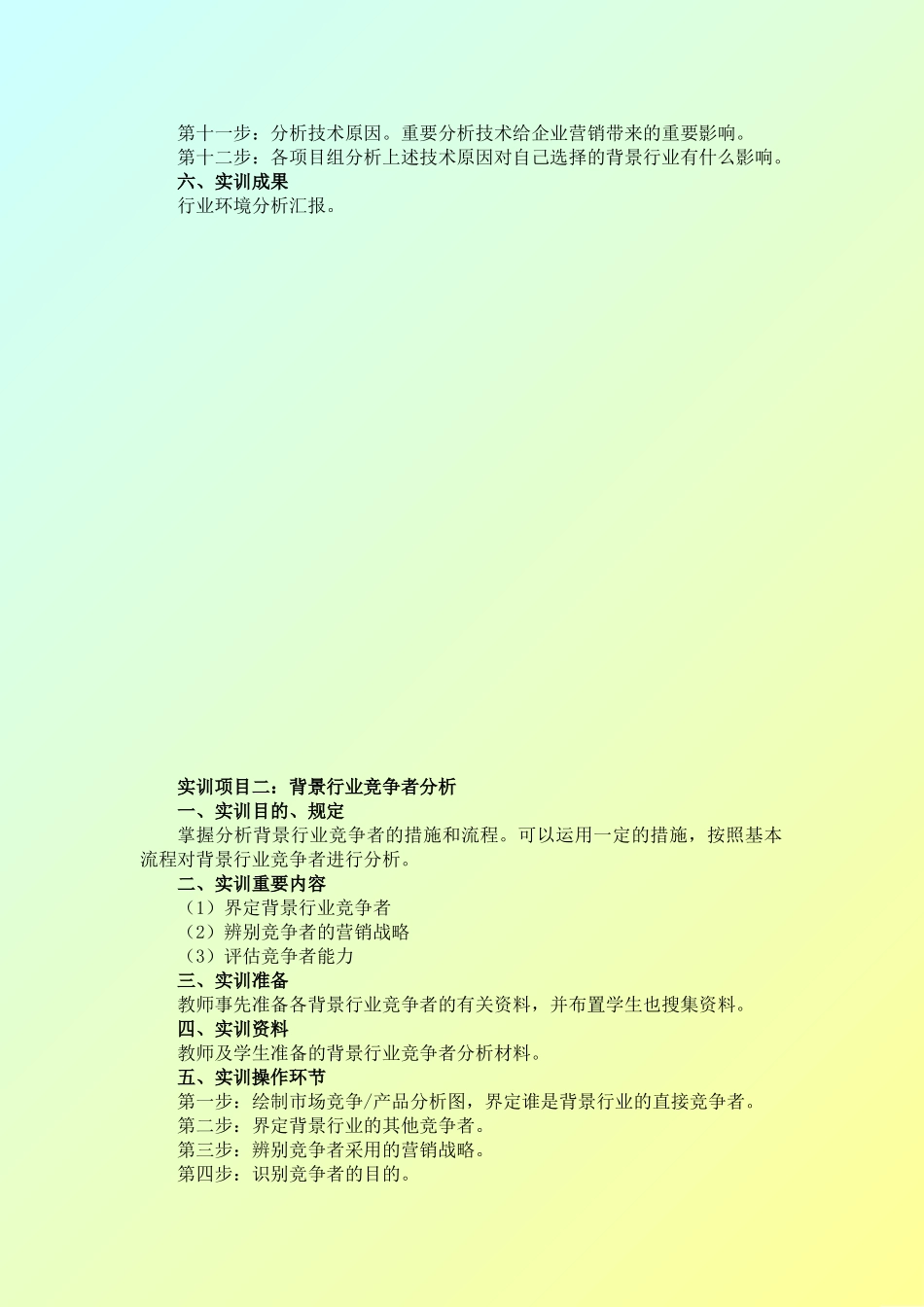 第十一步：分析技术原因。重要分析技术给企业营销带来的重要影响。
第十二步：各项目组分析上述技术原因对自己选择的背景行业有什么影响。
六、实训成果
行业环境分析汇报。

实训项目二：背景行业竞争者分析
一、实训目的、规定
掌握分析背景行业竞争者的措施和流程。可以运用一定的措施，按照基本流程对背景行业竞争者进行分析。
二、实训重要内容
（1）界定背景行业竞争者
（2）辨别竞争者的营销战略
（3）评估竞争者能力
三、实训准备
教师事先准备各背景行业竞争者的有关资料，并布置学生也搜集资料。
四、实训资料
教师及学生准备的背景行业竞争者分析材料。
五、实训操作环节
第一步：绘制市场竞争/产品分析图，界定谁是背景行业的直接竞争者。
第二步：界定背景行业的其他竞争者。
第三步：辨别竞争者采用的营销战略。
第四步：识别竞争者的目的。